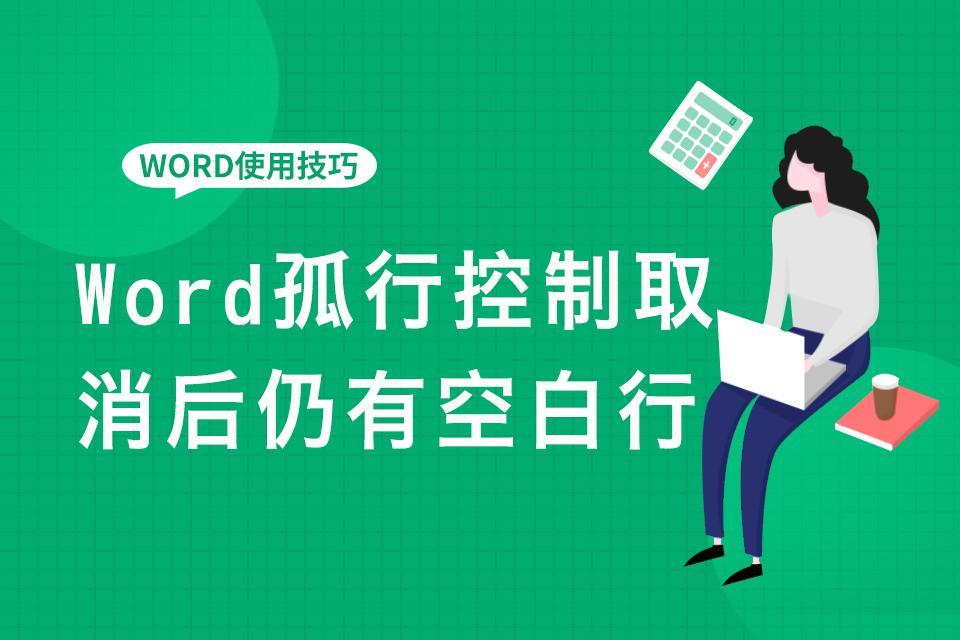 WORD使用技巧

Word孤行控制取消后仍有空白行